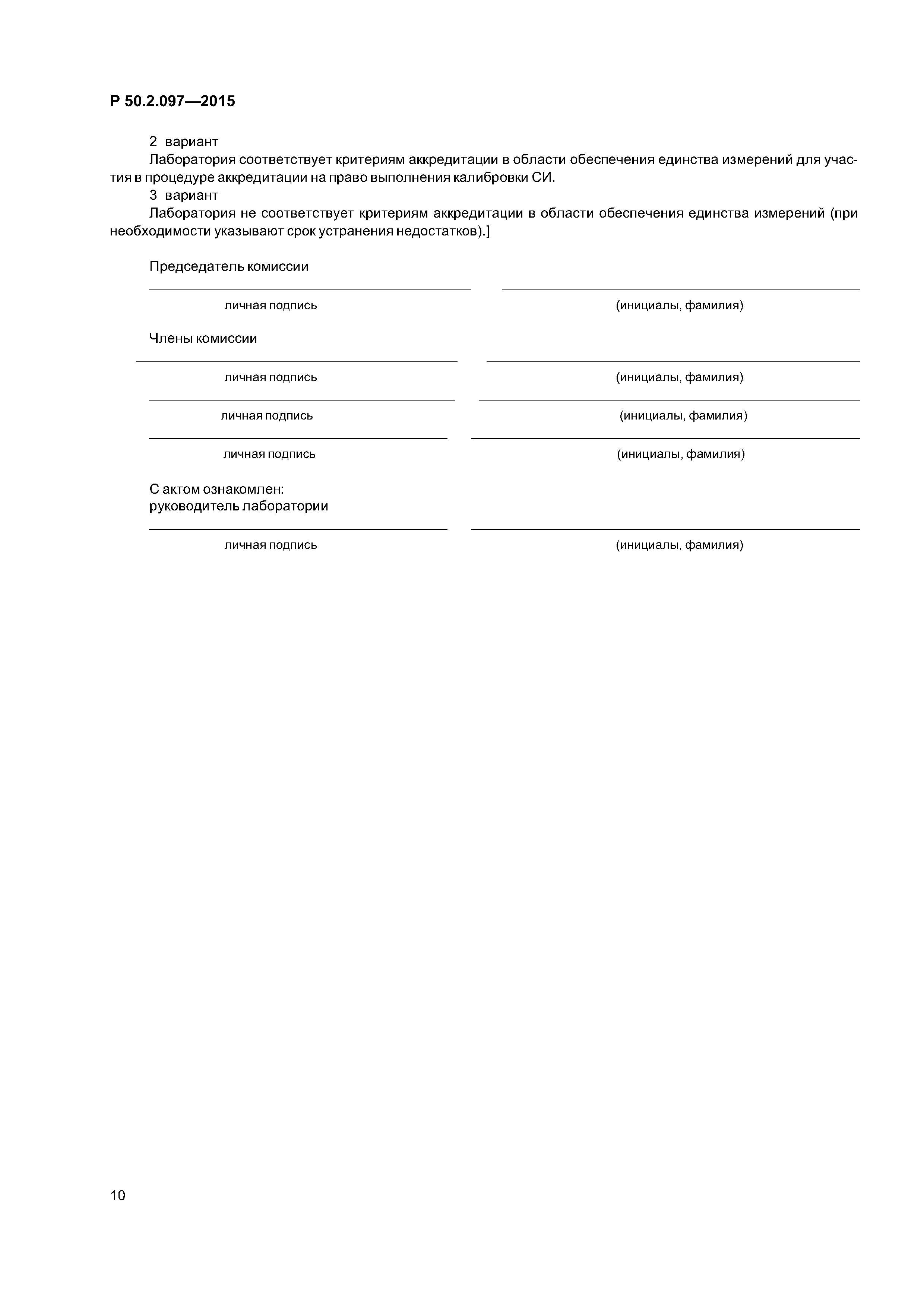 Р 50.2.097—2015

2 вариант

Лаборатория соответствует критериям аккредитации в области обеспечения единства измерений для участия в процедуре аккредитации на право выполнения калибровки СИ.

3 вариант

Лаборатория не соответствует критериям аккредитации в области обеспечения единства измерений (при необходимости указывают срок устранения недостатков).]

Председатель комиссии

личная подпись (инициалы, фамилия)

Члены комиссии

личная подпись (инициалы, фамилия)

личная подпись (инициалы, фамилия)

личная подпись (инициалы, фамилия)

С актом ознакомлен:
руководитель лаборатории

личная подпись (инициалы, фамилия)

10